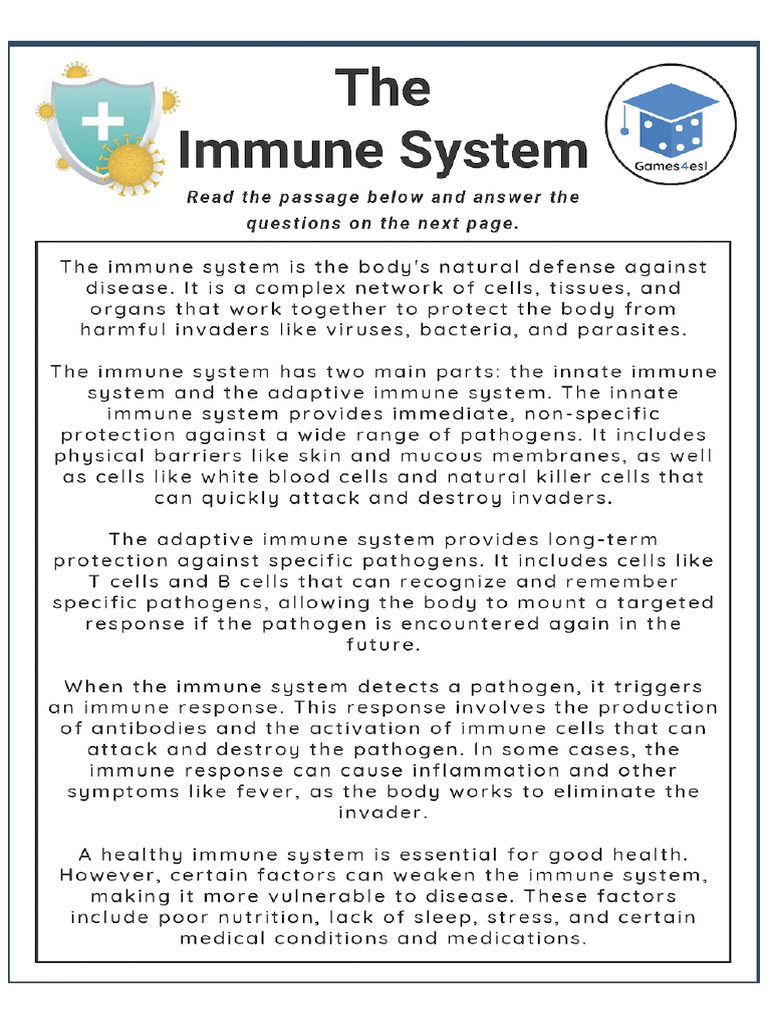 The Immune System

Games4esl

Read the passage below and answer the questions on the next page.

The immune system is the body's natural defense against disease. It is a complex network of cells, tissues, and organs that work together to protect the body from harmful invaders like viruses, bacteria, and parasites.

The immune system has two main parts: the innate immune system and the adaptive immune system. The innate immune system provides immediate, non-specific protection against a wide range of pathogens. It includes physical barriers like skin and mucous membranes, as well as cells like white blood cells and natural killer cells that can quickly attack and destroy invaders.

The adaptive immune system provides long-term protection against specific pathogens. It includes cells like T cells and B cells that can recognize and remember specific pathogens, allowing the body to mount a targeted response if the pathogen is encountered again in the future.

When the immune system detects a pathogen, it triggers an immune response. This response involves the production of antibodies and the activation of immune cells that can attack and destroy the pathogen. In some cases, the immune response can cause inflammation and other symptoms like fever, as the body works to eliminate the invader.

A healthy immune system is essential for good health. However, certain factors can weaken the immune system, making it more vulnerable to disease. These factors include poor nutrition, lack of sleep, stress, and certain medical conditions and medications.